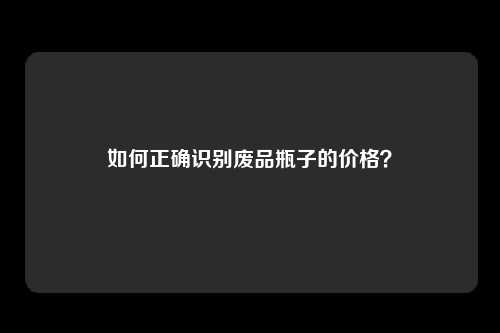 如何正确识别废品瓶子的价格？